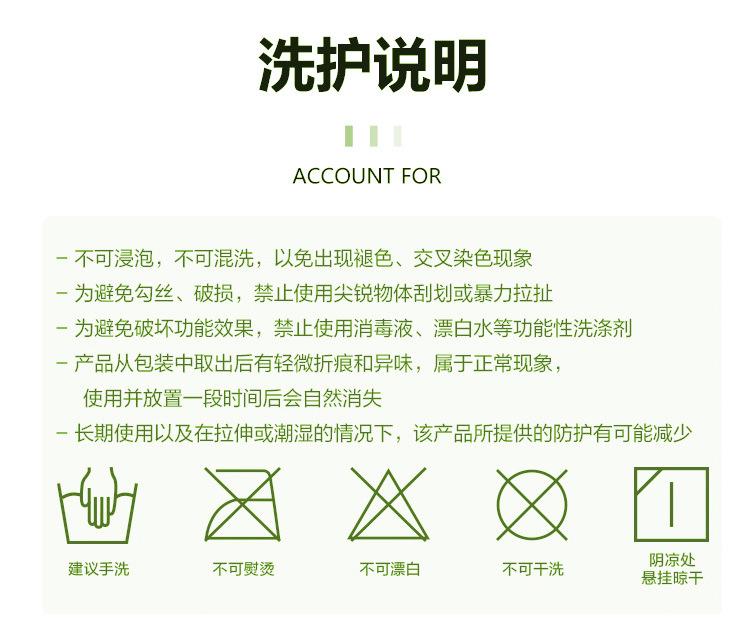 洗护说明

ACCOUNT FOR

- 不可浸泡，不可混洗，以免出现褪色、交叉染色现象
- 为避免勾丝、破损，禁止使用尖锐物体刮划或暴力拉扯
- 为避免破坏功能效果，禁止使用消毒液、漂白水等功能性洗涤剂
- 产品从包装中取出后有轻微折痕和异味，属于正常现象，使用并放置一段时间后会自然消失
- 长期使用以及在拉伸或潮湿的情况下，该产品所提供的防护有可能减少

建议手洗

不可熨烫

不可漂白

不可干洗

阴凉处
悬挂晾干